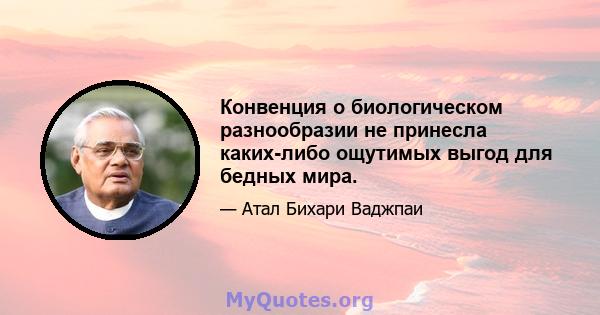 Конвенция о биологическом разнообразии не принесла каких-либо ощутимых выгод для бедных мира.

— Атал Бихари Ваджпаи

MyQuotes.org